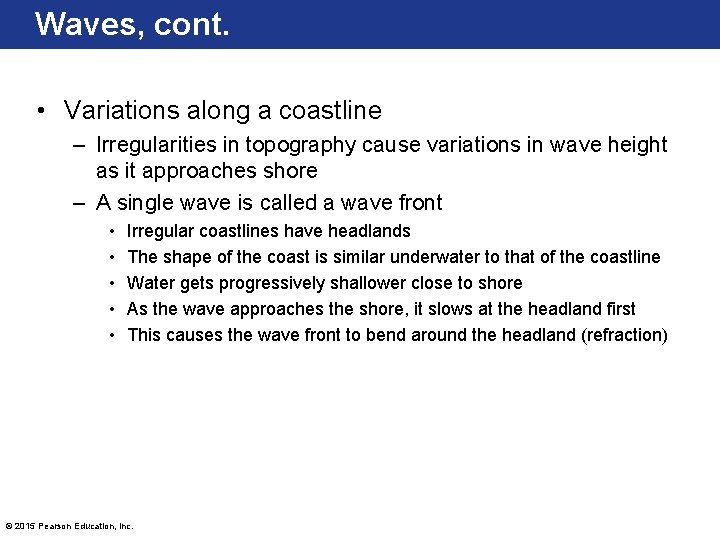 Waves, cont.

• Variations along a coastline
– Irregularities in topography cause variations in wave height as it approaches shore
– A single wave is called a wave front
• Irregular coastlines have headlands
• The shape of the coast is similar underwater to that of the coastline
• Water gets progressively shallower close to shore
• As the wave approaches the shore, it slows at the headland first
• This causes the wave front to bend around the headland (refraction)

© 2015 Pearson Education, Inc.